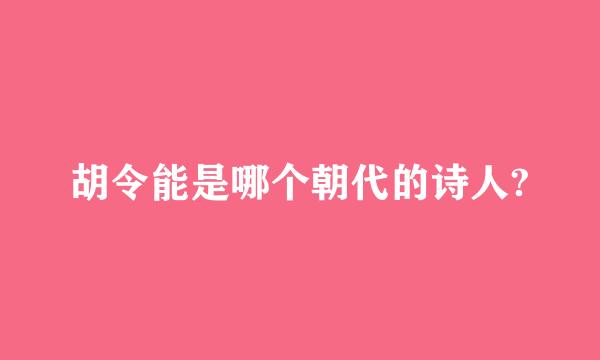 胡令能是哪个朝代的诗人?